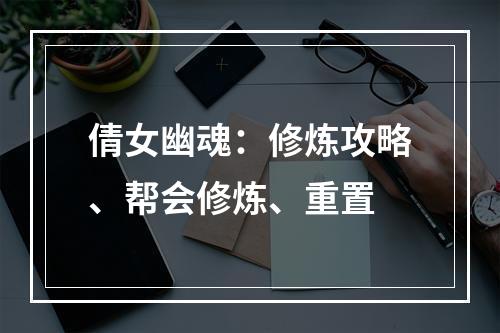 倩女幽魂：修炼攻略、帮会修炼、重置